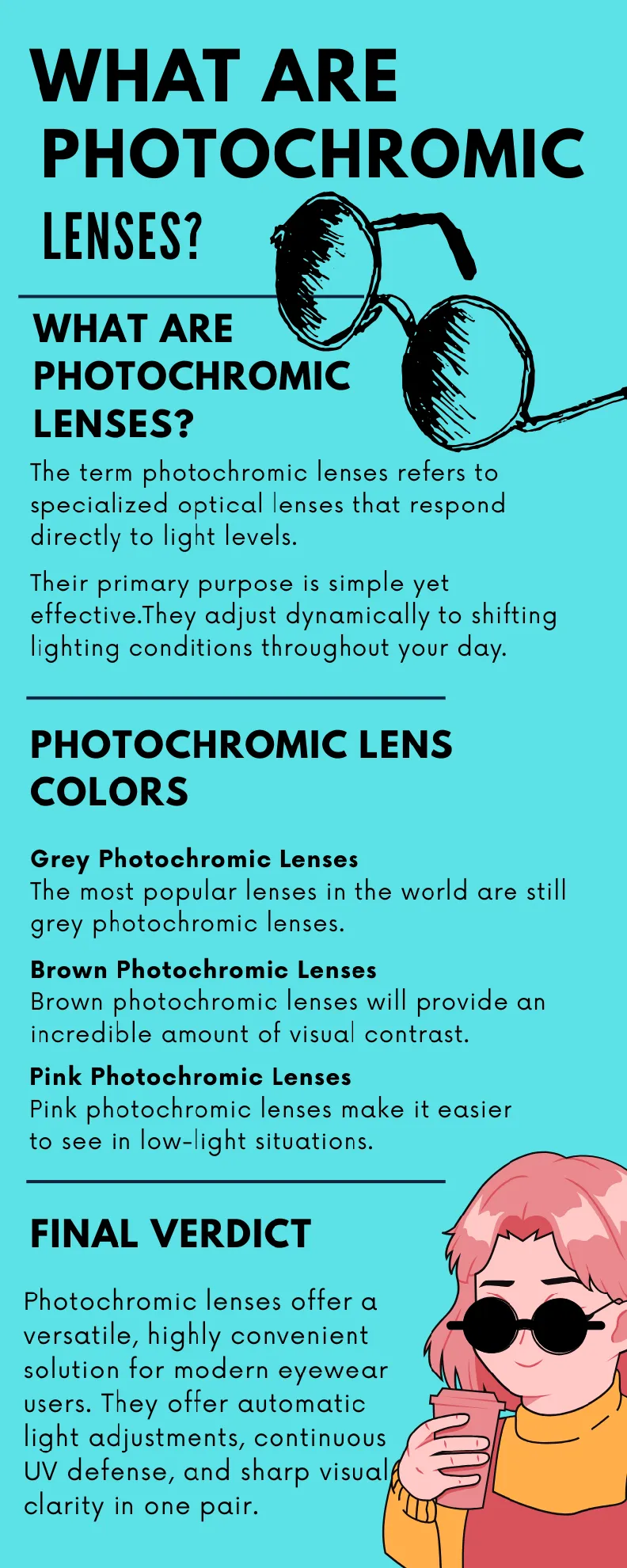 WHAT ARE PHOTOCHROMIC LENSES?

WHAT ARE PHOTOCHROMIC LENSES?

The term photochromic lenses refers to specialized optical lenses that respond directly to light levels.

Their primary purpose is simple yet effective.They adjust dynamically to shifting lighting conditions throughout your day.

PHOTOCHROMIC LENS COLORS

Grey Photochromic Lenses
The most popular lenses in the world are still grey photochromic lenses.

Brown Photochromic Lenses
Brown photochromic lenses will provide an incredible amount of visual contrast.

Pink Photochromic Lenses
Pink photochromic lenses make it easier to see in low-light situations.

FINAL VERDICT

Photochromic lenses offer a versatile, highly convenient solution for modern eyewear users. They offer automatic light adjustments, continuous UV defense, and sharp visual clarity in one pair.